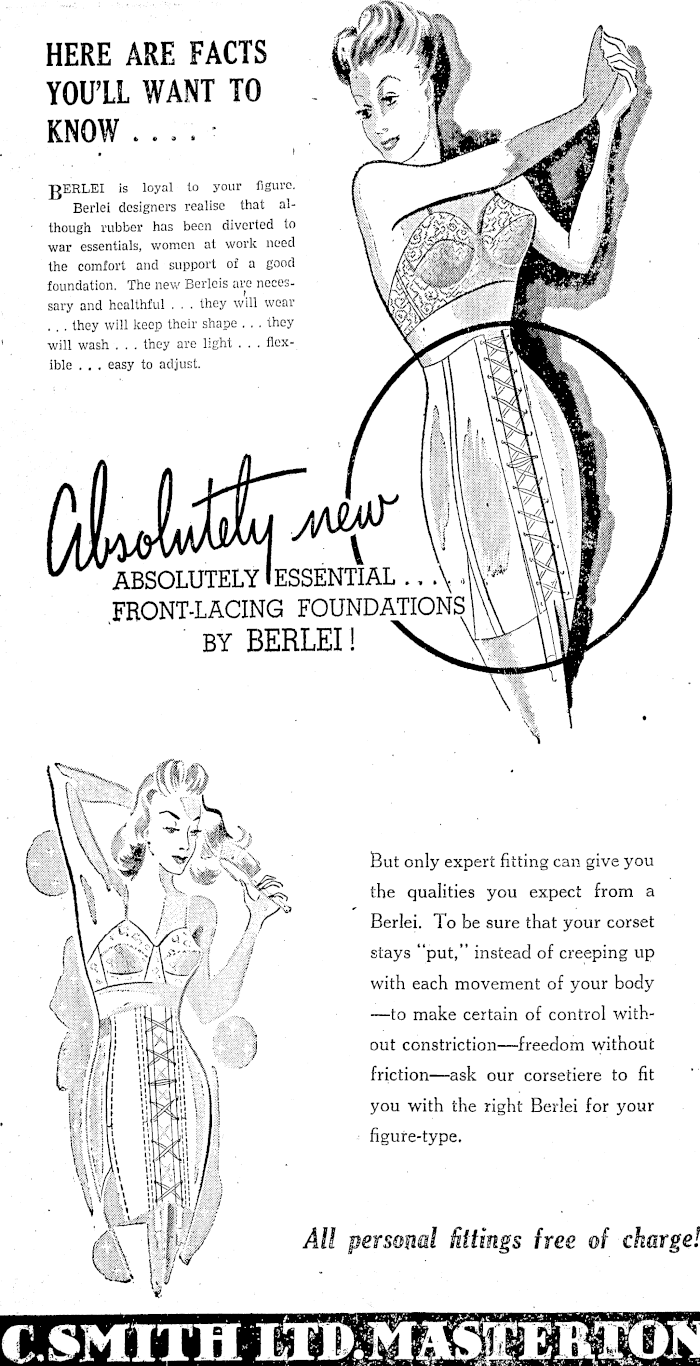 HERE ARE FACTS YOU'LL WANT TO KNOW . . . .

BERLEI is loyal to your figure. Berlei designers realise that although rubber has been diverted to war essentials, women at work need the comfort and support of a good foundation. The new Berleis are necessary and healthful . . . they will wear . . . they will keep their shape . . . they will wash . . . they are light . . . flexible . . . easy to adjust.

Absolutely new

ABSOLUTELY ESSENTIAL . . . FRONT-LACING FOUNDATIONS BY BERLEI!

But only expert fitting can give you the qualities you expect from a Berlei. To be sure that your corset stays "put," instead of creeping up with each movement of your body —to make certain of control without constriction—freedom without friction—ask our corsetiere to fit you with the right Berlei for your figure-type.

All personal fittings free of charge!

C. SMITH LTD. MASTERTON